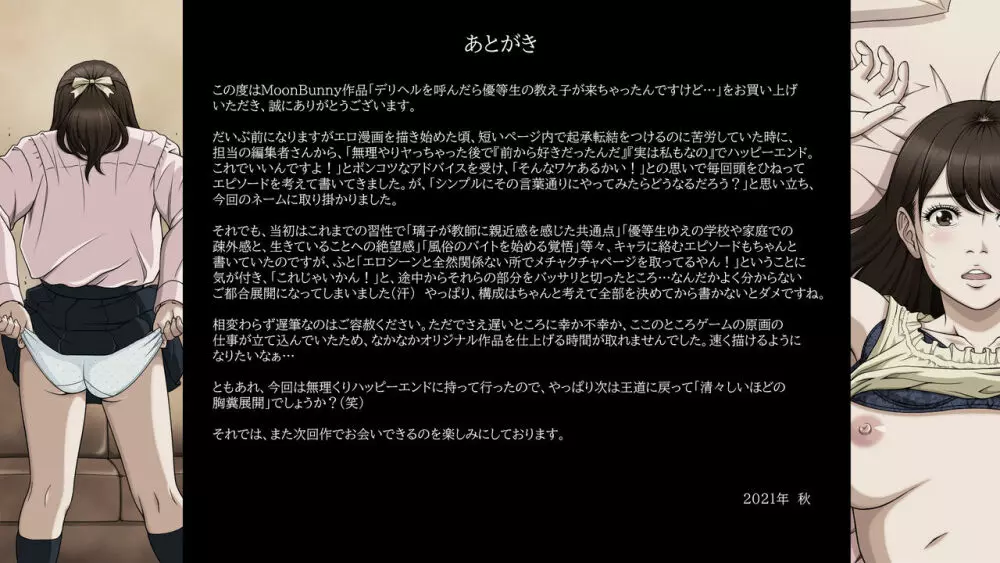 あとがき

この度はMoonBunny作品「デリヘルを呼んだら優等生の教え子が来ちゃったんですけど…」をお買い上げいただき、誠にありがとうございます。

だいぶ前になりますがエロ漫画を描き始めた頃、短いページ内で起承転結をつけるのに苦労していた時に、担当の編集者さんから、「無理やりヤっちゃった後で『前から好きだったんだ』『実は私もなの』でハッピーエンド。これでいいんですよ！」とポンコツなアドバイスを受け、「そんなワケあるかい！」との思いで毎回頭をひねってエピソードを考えて書いてきました。が、「シンプルにその言葉通りにやってみたらどうなるだろう？」と思い立ち、今回のネームに取り掛かりました。

それでも、当初はこれまでの習性で「璃子が教師に親近感を感じた共通点」「優等生ゆえの学校や家庭での疎外感と、生きていることへの絶望感」「風俗のバイトを始める覚悟」等々、キャラに絡むエピソードもちゃんと書いていたのですが、ふと「エロシーンと全然関係ない所でメチャクチャページを取ってるやん！」ということに気が付き、「これじゃいかん！」と、途中からそれらの部分をバッサリと切ったところ…なんだかよく分からないご都合展開になってしまいました（汗）　やっぱり、構成はちゃんと考えて全部を決めてから書かないとダメですね。

相変わらず遅筆なのはご容赦ください。ただでさえ遅いところに幸か不幸か、ここのところゲームの原画の仕事が立て込んでいたため、なかなかオリジナル作品を仕上げる時間が取れませんでした。速く描けるようになりたいなぁ…

ともあれ、今回は無理くりハッピーエンドに持って行ったので、やっぱり次は王道に戻って「清々しいほどの胸糞展開」でしょうか？（笑）

それでは、また次回作でお会いできるのを楽しみにしております。

2021年　秋